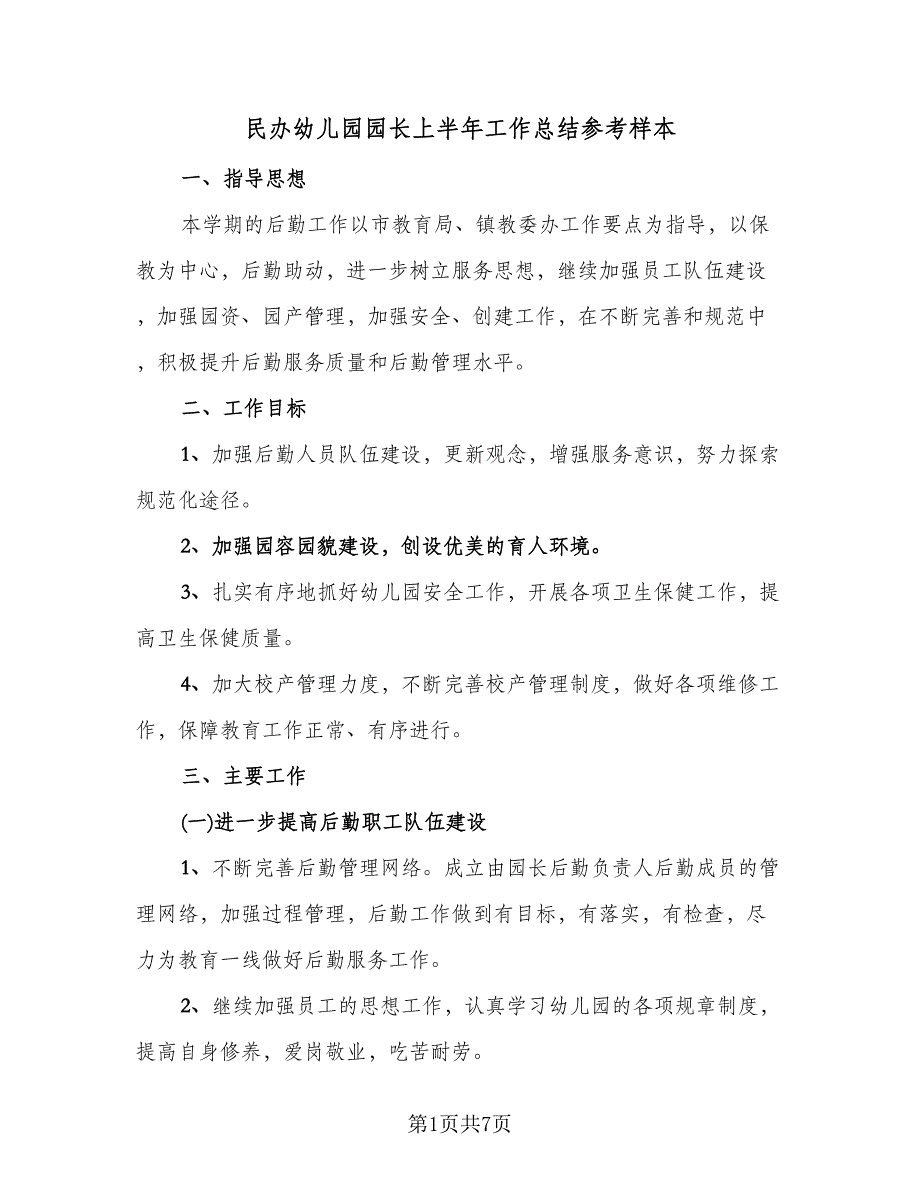 民办幼儿园园长上半年工作总结参考样本

一、指导思想

本学期的后勤工作以市教育局、镇教委办工作要点为指导，以保教为中心，后勤助动，进一步树立服务思想，继续加强员工队伍建设，加强园资、园产管理，加强安全、创建工作，在不断完善和规范中，积极提升后勤服务质量和后勤管理水平。

二、工作目标

1、加强后勤人员队伍建设，更新观念，增强服务意识，努力探索规范化途径。

2、加强园容园貌建设，创设优美的育人环境。

3、扎实有序地抓好幼儿园安全工作，开展各项卫生保健工作，提高卫生保健质量。

4、加大校产管理力度，不断完善校产管理制度，做好各项维修工作，保障教育工作正常、有序进行。

三、主要工作

(一)进一步提高后勤职工队伍建设

1、不断完善后勤管理网络。成立由园长后勤负责人后勤成员的管理网络，加强过程管理，后勤工作做到有目标，有落实，有检查，尽力为教育一线做好后勤服务工作。

2、继续加强员工的思想工作，认真学习幼儿园的各项规章制度，提高自身修养，爱岗敬业，吃苦耐劳。

第1页共7页